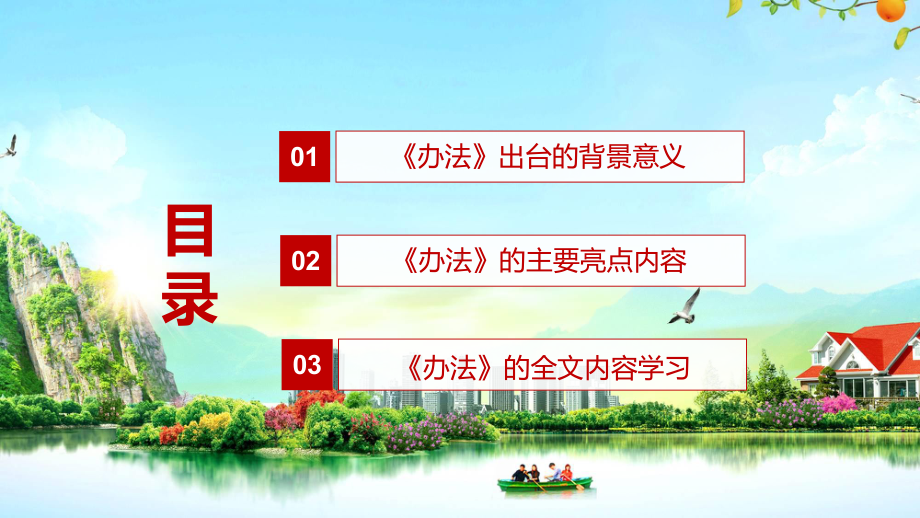 目录

01 《办法》出台的背景意义

02 《办法》的主要亮点内容

03 《办法》的全文内容学习